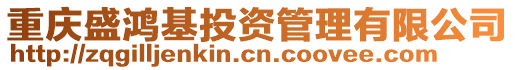 重庆盛鸿基投资管理有限公司
http://zqgilljenkin.cn.coovee.com